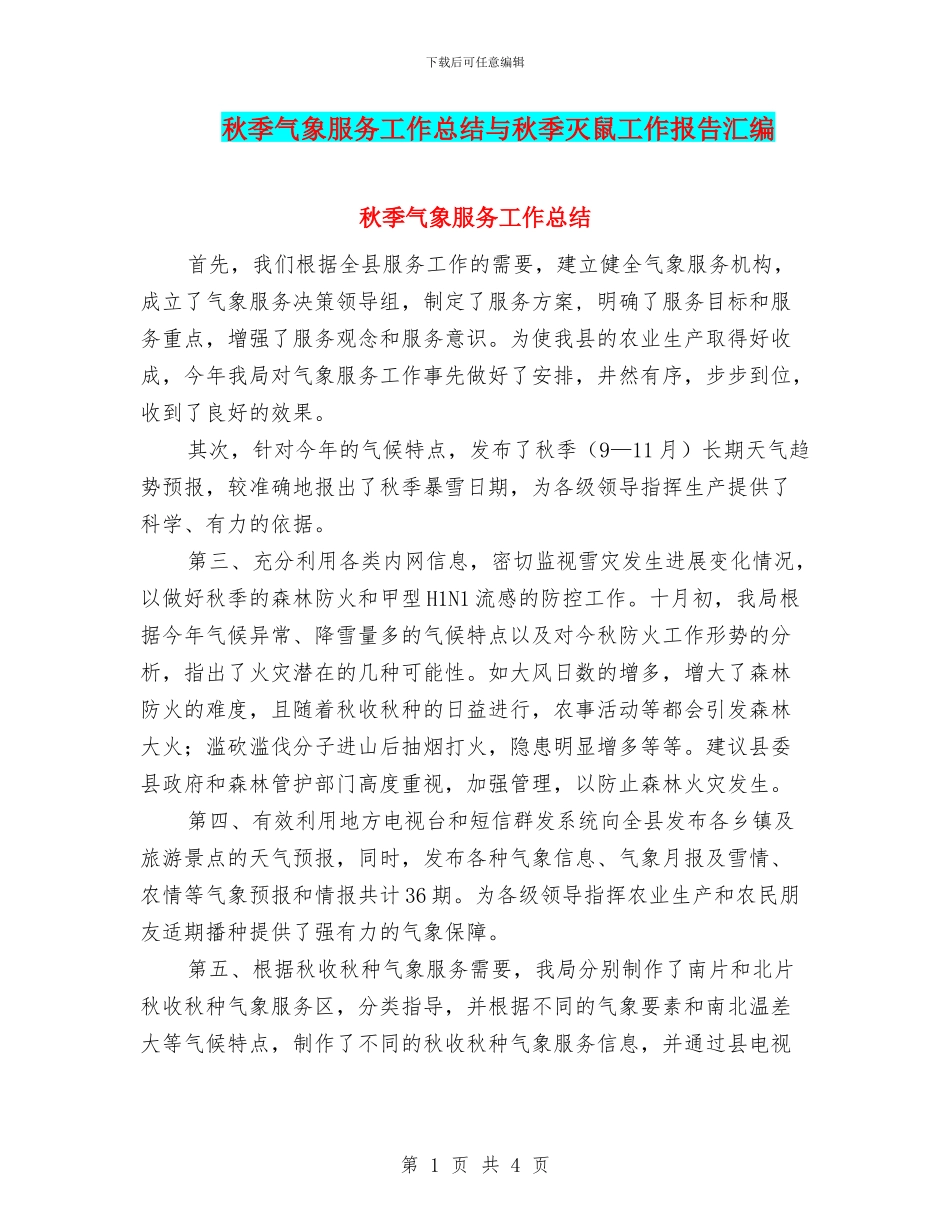 下载后可任意编辑

秋季气象服务工作总结与秋季灭鼠工作报告汇编

秋季气象服务工作总结

首先，我们根据全县服务工作的需要，建立健全气象服务机构，成立了气象服务决策领导组，制定了服务方案，明确了服务目标和服务重点，增强了服务观念和服务意识。为使我县的农业生产取得好收成，今年我局对气象服务工作事先做好了安排，井然有序，步步到位，收到了良好的效果。

其次，针对今年的气候特点，发布了秋季（9—11月）长期天气趋势预报，较准确地报出了秋季暴雪日期，为各级领导指挥生产提供了科学、有力的依据。

第三、充分利用各类内网信息，密切监视雪灾发生进展变化情况，以做好秋季的森林防火和甲型H1N1流感的防控工作。十月初，我局根据今年气候异常、降雪量多的气候特点以及对今秋防火工作形势的分析，指出了火灾潜在的几种可能性。如大风日数的增多，增大了森林防火的难度，且随着秋收秋种的日益进行，农事活动等都会引发森林大火；滥砍滥伐分子进山后抽烟打火，隐患明显增多等等。建议县委县政府和森林管护部门高度重视，加强管理，以防止森林火灾发生。

第四、有效利用地方电视台和短信群发系统向全县发布各乡镇及旅游景点的天气预报，同时，发布各种气象信息、气象月报及雪情、农情等气象预报和情报共计36期。为各级领导指挥农业生产和农民朋友适期播种提供了强有力的气象保障。

第五、根据秋收秋种气象服务需要，我局分别制作了南片和北片秋收秋种气象服务区，分类指导，并根据不同的气象要素和南北温差大等气候特点，制作了不同的秋收秋种气象服务信息，并通过县电视

第 1 页 共 4 页